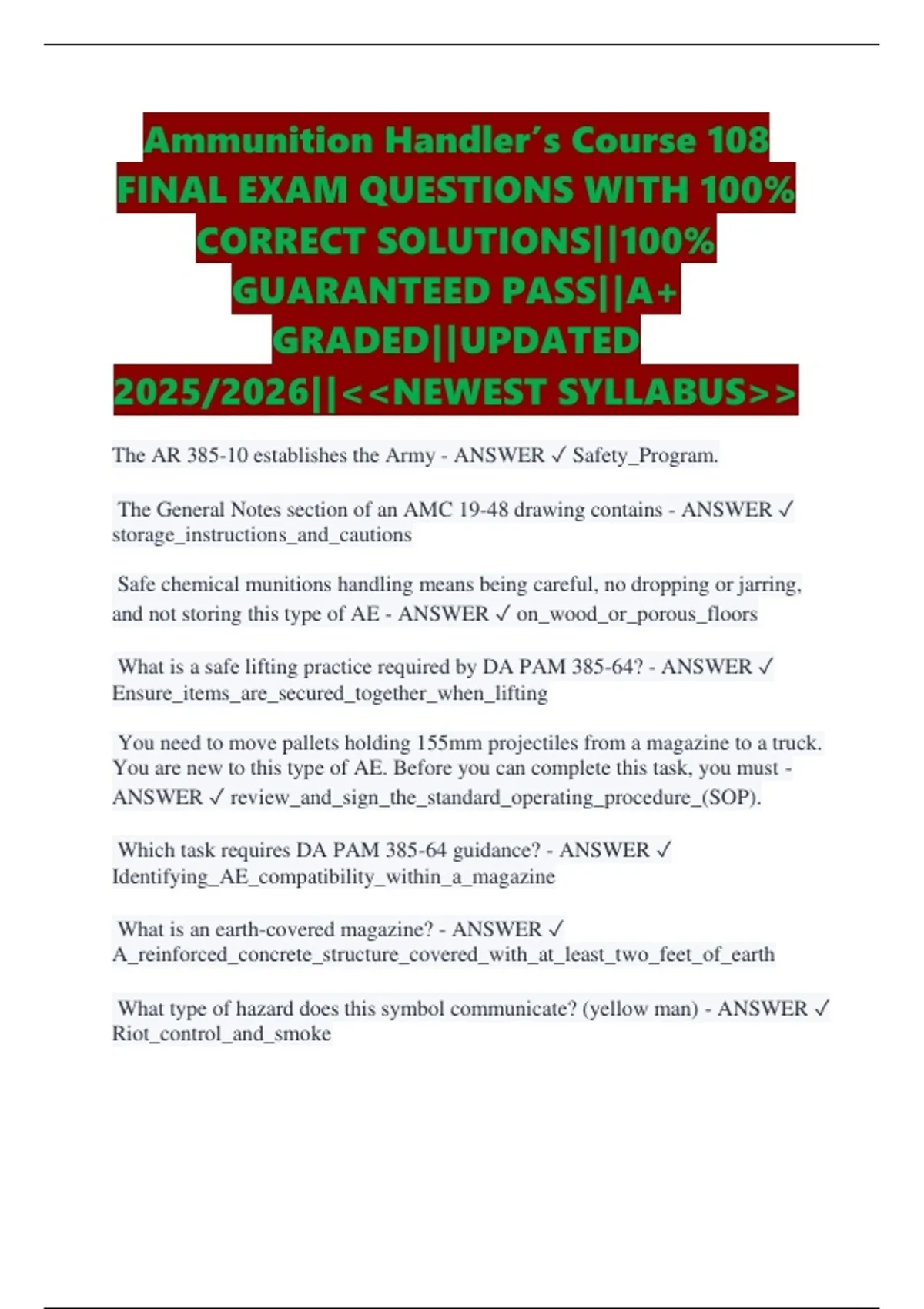 Ammunition Handler's Course 108 FINAL EXAM QUESTIONS WITH 100% CORRECT SOLUTIONS||100% GUARANTEED PASS||A+ GRADED||UPDATED 2025/2026||<<NEWEST SYLLABUS>>

The AR 385-10 establishes the Army - ANSWER ✓ Safety_Program.

The General Notes section of an AMC 19-48 drawing contains - ANSWER ✓ storage_instructions_and_cautions

Safe chemical munitions handling means being careful, no dropping or jarring, and not storing this type of AE - ANSWER ✓ on_wood_or_porous_floors

What is a safe lifting practice required by DA PAM 385-64? - ANSWER ✓ Ensure_items_are_secured_together_when_lifting

You need to move pallets holding 155mm projectiles from a magazine to a truck. You are new to this type of AE. Before you can complete this task, you must - ANSWER ✓ review_and_sign_the_standard_operating_procedure_(SOP).

Which task requires DA PAM 385-64 guidance? - ANSWER ✓ Identifying_AE_compatibility_within_a_magazine

What is an earth-covered magazine? - ANSWER ✓ A_reinforced_concrete_structure_covered_with_at_least_two_feet_of_earth

What type of hazard does this symbol communicate? (yellow man) - ANSWER ✓ Riot_control_and_smoke